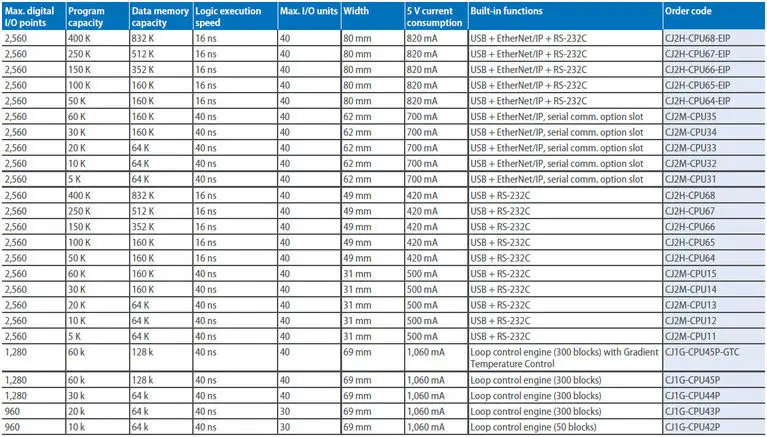 | Max. digital I/O points | Program capacity | Data memory capacity | Logic execution speed | Max. I/O units | Width | 5 V current consumption | Built-in functions | Order code |
|---|---|---|---|---|---|---|---|---|
| 2,560 | 400 K | 832 K | 16 ns | 40 | 80 mm | 820 mA | USB + EtherNet/IP + RS-232C | CJ2H-CPU68-EIP |
| 2,560 | 250 K | 512 K | 16 ns | 40 | 80 mm | 820 mA | USB + EtherNet/IP + RS-232C | CJ2H-CPU67-EIP |
| 2,560 | 150 K | 352 K | 16 ns | 40 | 80 mm | 820 mA | USB + EtherNet/IP + RS-232C | CJ2H-CPU66-EIP |
| 2,560 | 100 K | 160 K | 16 ns | 40 | 80 mm | 820 mA | USB + EtherNet/IP + RS-232C | CJ2H-CPU65-EIP |
| 2,560 | 50 K | 160 K | 16 ns | 40 | 80 mm | 820 mA | USB + EtherNet/IP + RS-232C | CJ2H-CPU64-EIP |
| 2,560 | 60 K | 160 K | 40 ns | 40 | 62 mm | 700 mA | USB + EtherNet/IP, serial comm. option slot | CJ2M-CPU35 |
| 2,560 | 30 K | 160 K | 40 ns | 40 | 62 mm | 700 mA | USB + EtherNet/IP, serial comm. option slot | CJ2M-CPU34 |
| 2,560 | 20 K | 64 K | 40 ns | 40 | 62 mm | 700 mA | USB + EtherNet/IP, serial comm. option slot | CJ2M-CPU33 |
| 2,560 | 10 K | 64 K | 40 ns | 40 | 62 mm | 700 mA | USB + EtherNet/IP, serial comm. option slot | CJ2M-CPU32 |
| 2,560 | 5 K | 64 K | 40 ns | 40 | 62 mm | 700 mA | USB + EtherNet/IP, serial comm. option slot | CJ2M-CPU31 |
| 2,560 | 400 K | 832 K | 16 ns | 40 | 49 mm | 420 mA | USB + RS-232C | CJ2H-CPU68 |
| 2,560 | 250 K | 512 K | 16 ns | 40 | 49 mm | 420 mA | USB + RS-232C | CJ2H-CPU67 |
| 2,560 | 150 K | 352 K | 16 ns | 40 | 49 mm | 420 mA | USB + RS-232C | CJ2H-CPU66 |
| 2,560 | 100 K | 160 K | 16 ns | 40 | 49 mm | 420 mA | USB + RS-232C | CJ2H-CPU65 |
| 2,560 | 50 K | 160 K | 16 ns | 40 | 49 mm | 420 mA | USB + RS-232C | CJ2H-CPU64 |
| 2,560 | 60 K | 160 K | 40 ns | 40 | 31 mm | 500 mA | USB + RS-232C | CJ2M-CPU15 |
| 2,560 | 30 K | 160 K | 40 ns | 40 | 31 mm | 500 mA | USB + RS-232C | CJ2M-CPU14 |
| 2,560 | 20 K | 64 K | 40 ns | 40 | 31 mm | 500 mA | USB + RS-232C | CJ2M-CPU13 |
| 2,560 | 10 K | 64 K | 40 ns | 40 | 31 mm | 500 mA | USB + RS-232C | CJ2M-CPU12 |
| 2,560 | 5 K | 64 K | 40 ns | 40 | 31 mm | 500 mA | USB + RS-232C | CJ2M-CPU11 |
| 1,280 | 60 k | 128 k | 40 ns | 40 | 69 mm | 1,060 mA | Loop control engine (300 blocks) with Gradient Temperature Control | CJ1G-CPU45P-GTC |
| 1,280 | 60 k | 128 k | 40 ns | 40 | 69 mm | 1,060 mA | Loop control engine (300 blocks) | CJ1G-CPU45P |
| 1,280 | 30 k | 64 k | 40 ns | 40 | 69 mm | 1,060 mA | Loop control engine (300 blocks) | CJ1G-CPU44P |
| 960 | 20 k | 64 k | 40 ns | 30 | 69 mm | 1,060 mA | Loop control engine (300 blocks) | CJ1G-CPU43P |
| 960 | 10 k | 64 k | 40 ns | 30 | 69 mm | 1,060 mA | Loop control engine (50 blocks) | CJ1G-CPU42P |